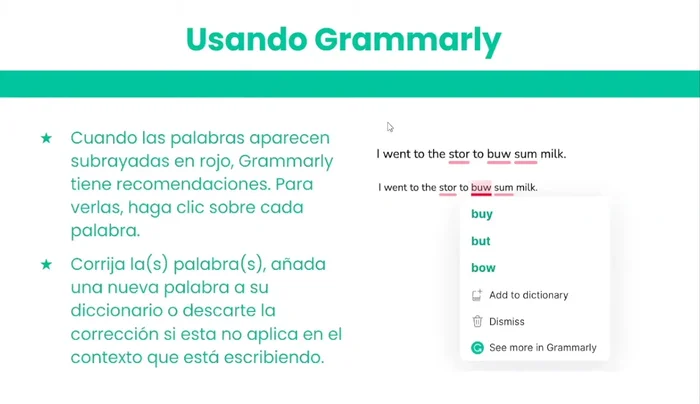 Usando Grammarly

★ Cuando las palabras aparecen subrayadas en rojo, Grammarly tiene recomendaciones. Para verlas, haga clic sobre cada palabra.

★ Corrija la(s) palabra(s), añada una nueva palabra a su diccionario o descarte la corrección si esta no aplica en el contexto que está escribiendo.

I went to the stor to buw sum milk.

I went to the stor to buw sum milk.

buy

but

bow

Add to dictionary

Dismiss

See more in Grammarly